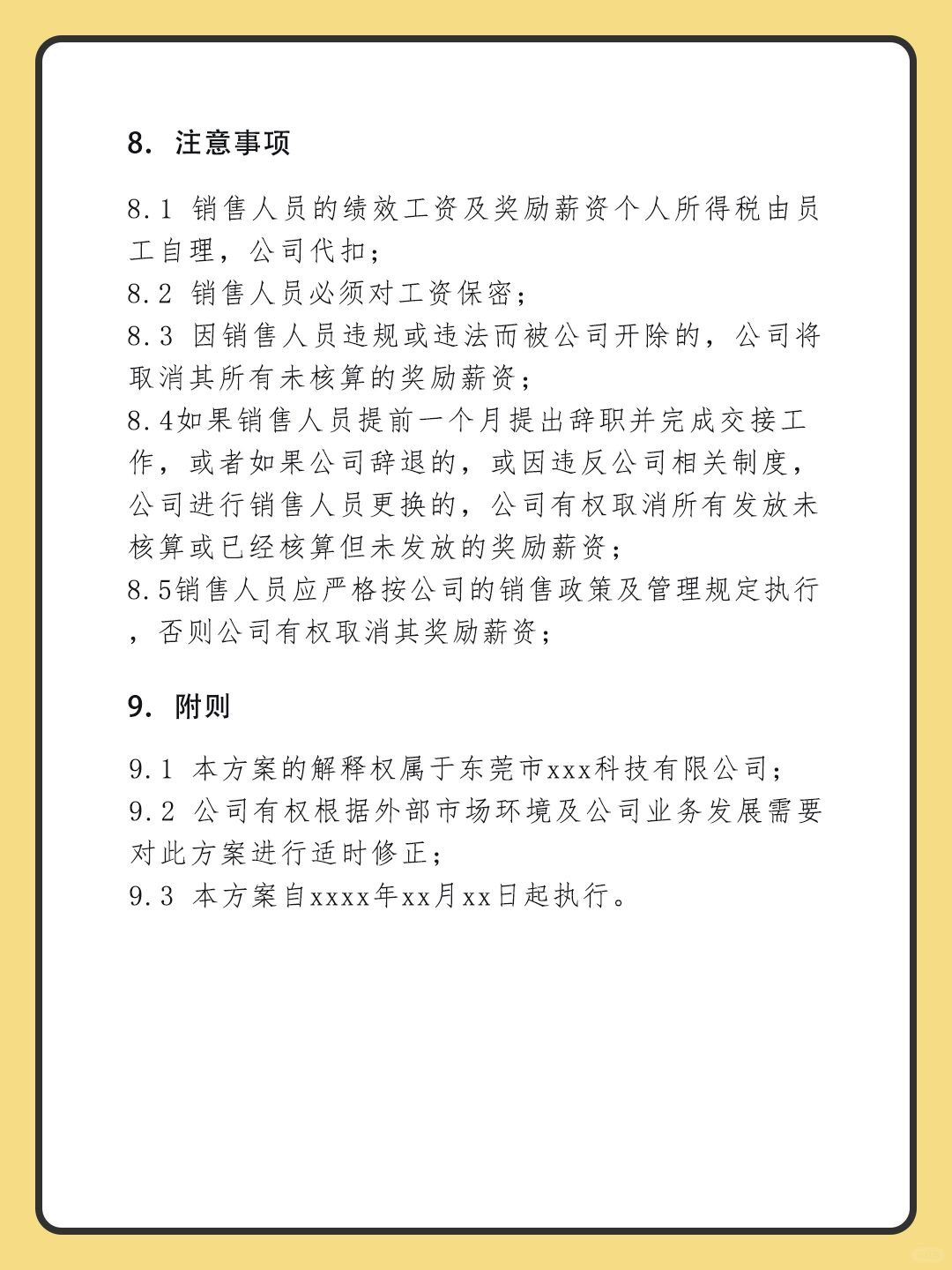 8. 注意事项

8.1 销售人员的绩效工资及奖励薪资个人所得税由员工自理，公司代扣；
8.2 销售人员必须对工资保密；
8.3 因销售人员违规或违法而被公司开除的，公司将取消其所有未核算的奖励薪资；
8.4如果销售人员提前一个月提出辞职并完成交接工作，或者如果公司辞退的，或因违反公司相关制度，公司进行销售人员更换的，公司有权取消所有发放未核算或已经核算但未发放的奖励薪资；
8.5销售人员应严格按公司的销售政策及管理规定执行，否则公司有权取消其奖励薪资；

9. 附则

9.1 本方案的解释权属于东莞市xxx科技有限公司；
9.2 公司有权根据外部市场环境及公司业务发展需要对此方案进行适时修正；
9.3 本方案自xxxx年xx月xx日起执行。